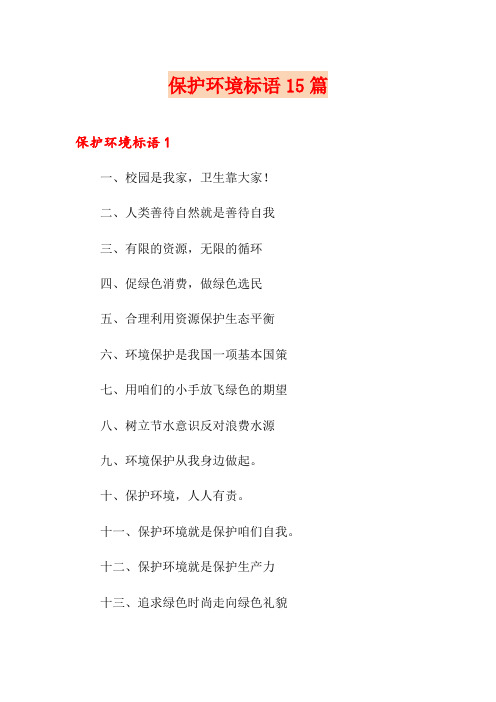 保护环境标语 15 篇

保护环境标语 1

一、校园是我家，卫生靠大家！

二、人类善待自然就是善待自我

三、有限的资源，无限的循环

四、促绿色消费，做绿色选民

五、合理利用资源保护生态平衡

六、环境保护是我国一项基本国策

七、用咱们的小手放飞绿色的期望

八、树立节水意识反对浪费水源

九、环境保护从我身边做起。

十、保护环境，人人有责。

十一、保护环境就是保护咱们自我。

十二、保护环境就是保护生产力

十三、追求绿色时尚走向绿色礼貌